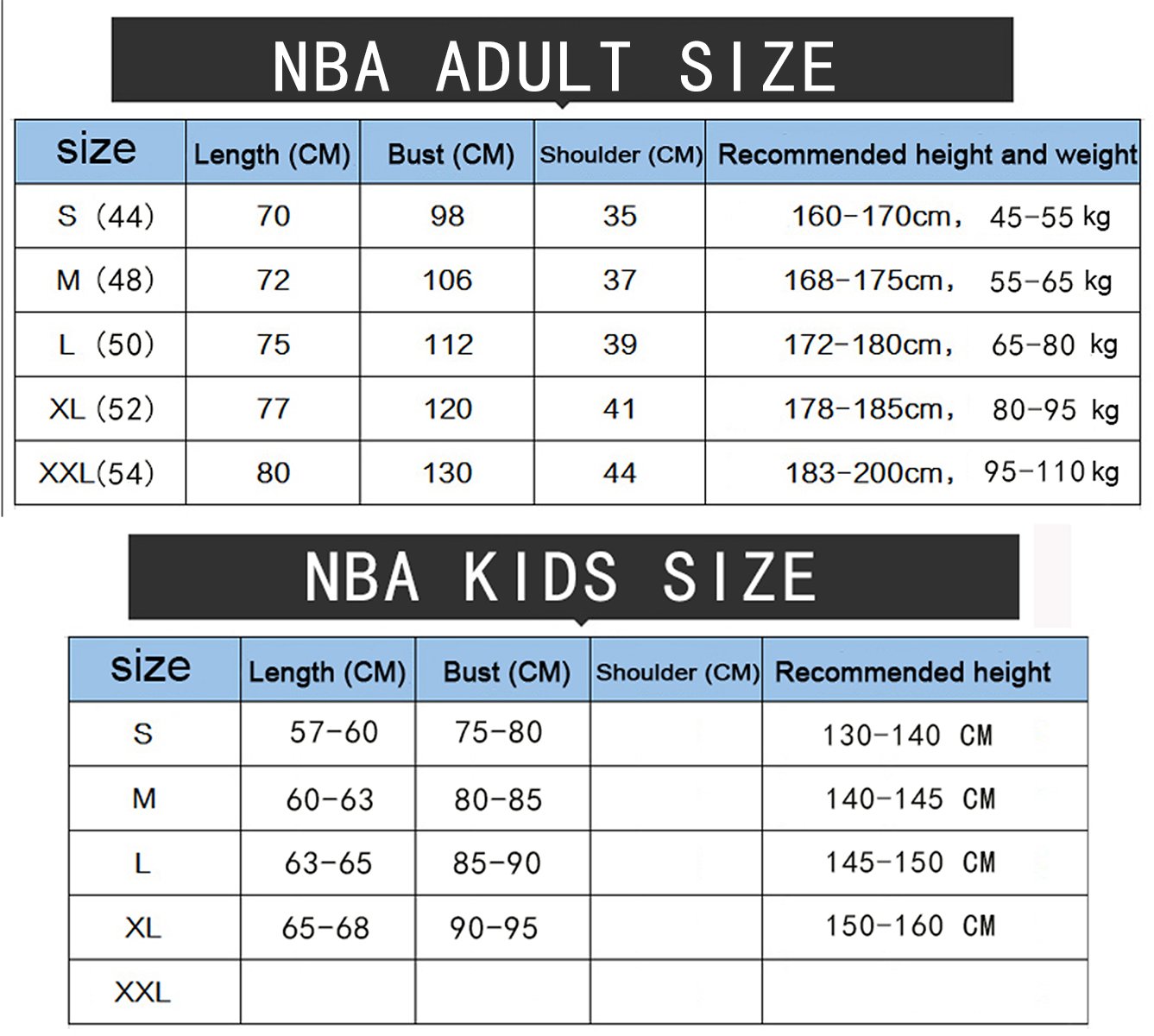 NBA ADULT SIZE

| size | Length (CM) | Bust (CM) | Shoulder (CM) | Recommended height and weight |
|---|---|---|---|---|
| S (44) | 70 | 98 | 35 | 160-170cm, 45-55 kg |
| M (48) | 72 | 106 | 37 | 168-175cm, 55-65 kg |
| L (50) | 75 | 112 | 39 | 172-180cm, 65-80 kg |
| XL (52) | 77 | 120 | 41 | 178-185cm, 80-95 kg |
| XXL(54) | 80 | 130 | 44 | 183-200cm, 95-110 kg |

NBA KIDS SIZE

| size | Length (CM) | Bust (CM) | Shoulder (CM) | Recommended height |
|---|---|---|---|---|
| S | 57-60 | 75-80 | | 130-140 CM |
| M | 60-63 | 80-85 | | 140-145 CM |
| L | 63-65 | 85-90 | | 145-150 CM |
| XL | 65-68 | 90-95 | | 150-160 CM |
| XXL | | | | |